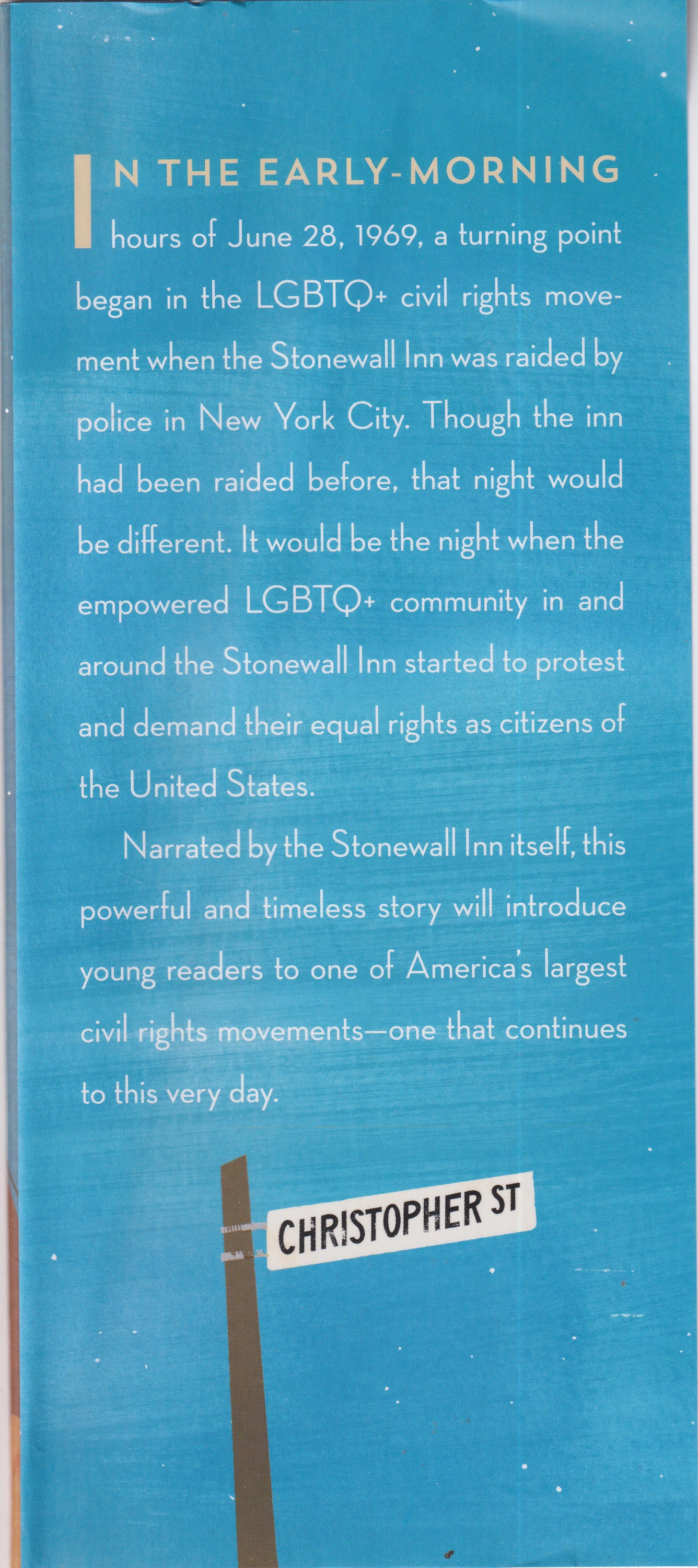 IN THE EARLY-MORNING hours of June 28, 1969, a turning point began in the LGBTQ+ civil rights movement when the Stonewall Inn was raided by police in New York City. Though the inn had been raided before, that night would be different. It would be the night when the empowered LGBTQ+ community in and around the Stonewall Inn started to protest and demand their equal rights as citizens of the United States.

Narrated by the Stonewall Inn itself, this powerful and timeless story will introduce young readers to one of America's largest civil rights movements—one that continues to this very day.

CHRISTOPHER ST